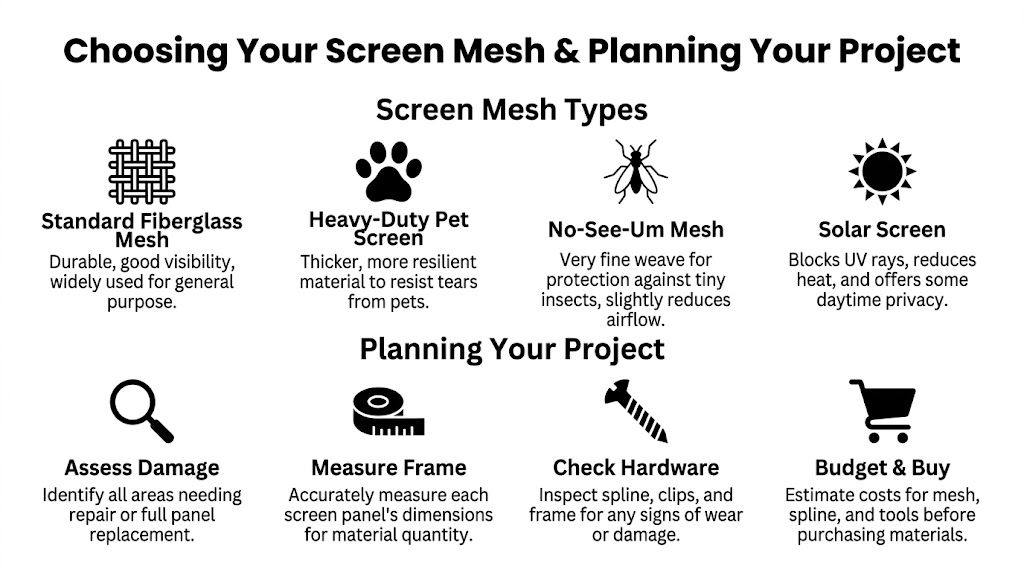 Choosing Your Screen Mesh & Planning Your Project

Screen Mesh Types

Standard Fiberglass Mesh
Durable, good visibility, widely used for general purpose.

Heavy-Duty Pet Screen
Thicker, more resilient material to resist tears from pets.

No-See-Um Mesh
Very fine weave for protection against tiny insects, slightly reduces airflow.

Solar Screen
Blocks UV rays, reduces heat, and offers some daytime privacy.

Planning Your Project

Assess Damage
Identify all areas needing repair or full panel replacement.

Measure Frame
Accurately measure each screen panel's dimensions for material quantity.

Check Hardware
Inspect spline, clips, and frame for any signs of wear or damage.

Budget & Buy
Estimate costs for mesh, spline, and tools before purchasing materials.